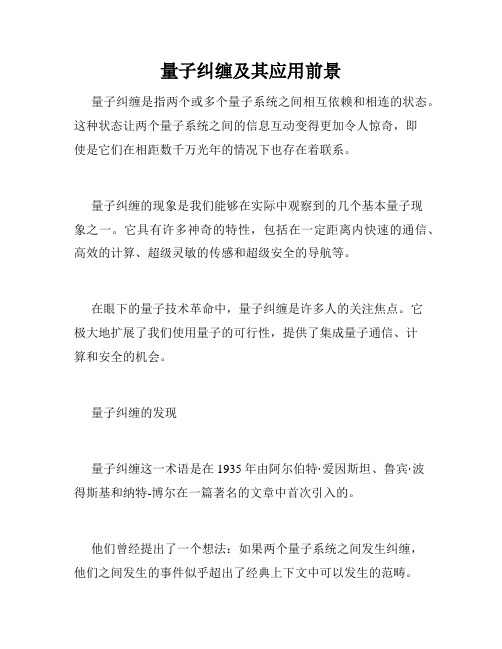 量子纠缠及其应用前景

量子纠缠是指两个或多个量子系统之间相互依赖和相连的状态。这种状态让两个量子系统之间的信息互动变得更加令人惊奇，即使是它们在相距数千万光年的情况下也存在着联系。

量子纠缠的现象是我们能够在实际中观察到的几个基本量子现象之一。它具有许多神奇的特性，包括在一定距离内快速的通信、高效的计算、超级灵敏的传感和超级安全的导航等。

在眼下的量子技术革命中，量子纠缠是许多人的关注焦点。它极大地扩展了我们使用量子的可行性，提供了集成量子通信、计算和安全的机会。

量子纠缠的发现

量子纠缠这一术语是在 1935 年由阿尔伯特·爱因斯坦、鲁宾·波得斯基和纳特-博尔在一篇著名的文章中首次引入的。

他们曾经提出了一个想法：如果两个量子系统之间发生纠缠，他们之间发生的事件似乎超出了经典上下文中可以发生的范畴。